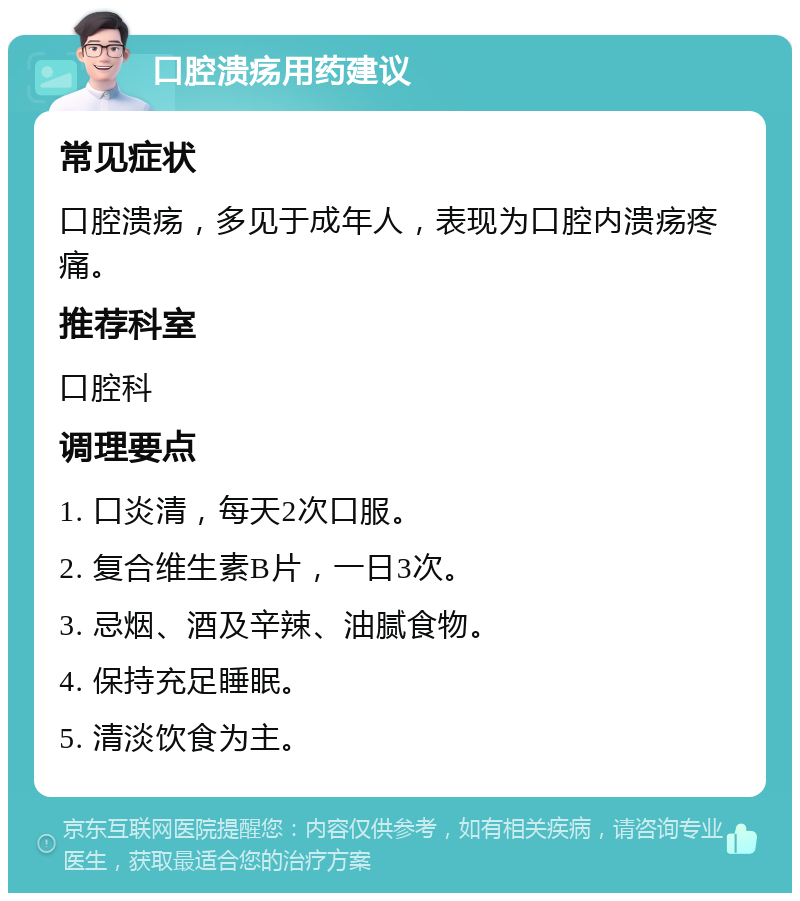 口腔溃疡用药建议

常见症状

口腔溃疡，多见于成年人，表现为口腔内溃疡疼痛。

推荐科室

口腔科

调理要点

1. 口炎清，每天2次口服。

2. 复合维生素B片，一日3次。

3. 忌烟、酒及辛辣、油腻食物。

4. 保持充足睡眠。

5. 清淡饮食为主。

京东互联网医院提醒您：内容仅供参考，如有相关疾病，请咨询专业医生，获取最适合您的治疗方案